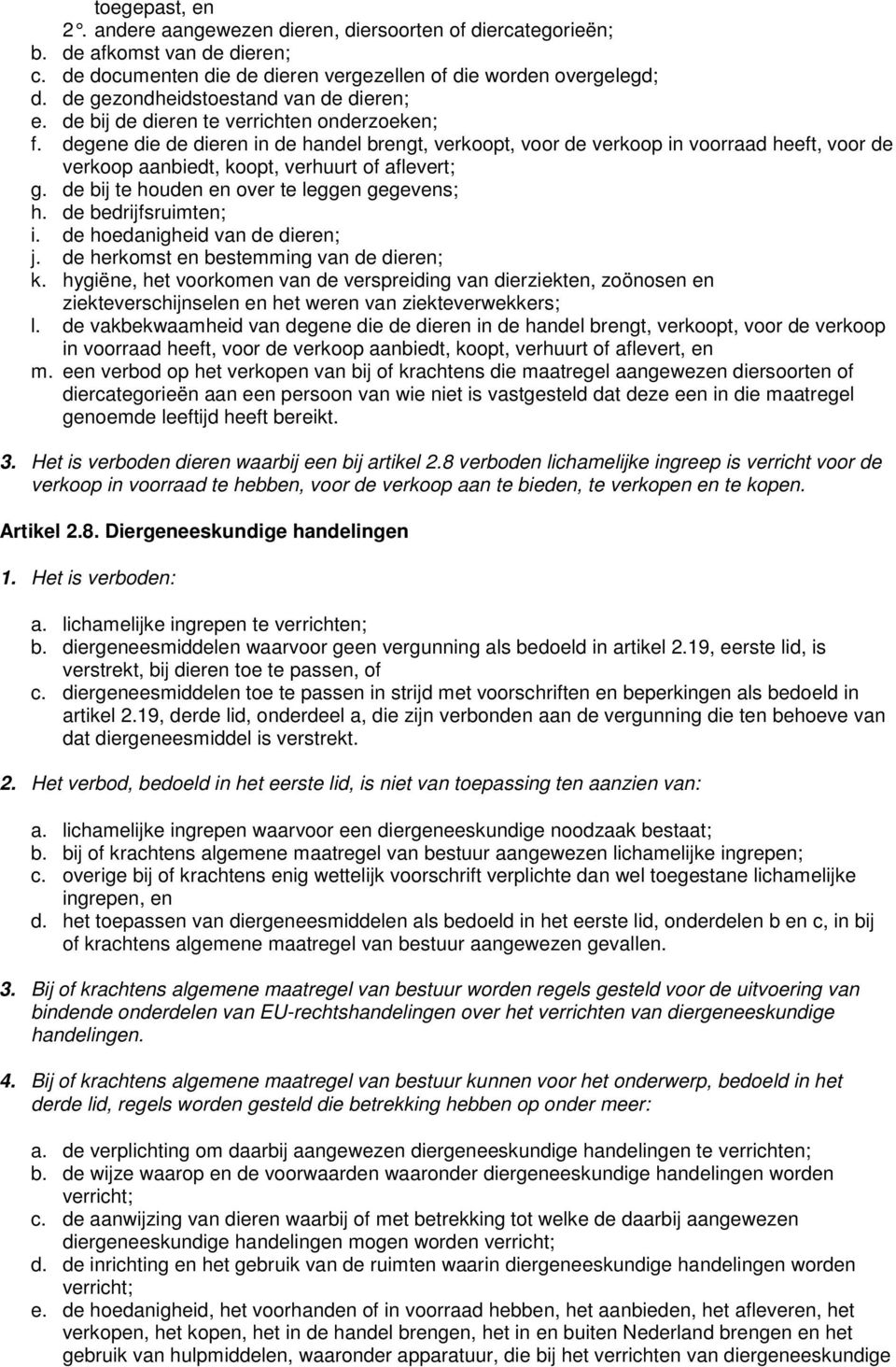 toegepast, en
2°. andere aangewezen dieren, diersoorten of diercategorieën;
b. de afkomst van de dieren;
c. de documenten die de dieren vergezellen of die worden overgelegd;
d. de gezondheidstoestand van de dieren;
e. de bij de dieren te verrichten onderzoeken;
f. degene die de dieren in de handel brengt, verkoopt, voor de verkoop in voorraad heeft, voor de verkoop aanbiedt, koopt, verhuurt of aflevert;
g. de bij te houden en over te leggen gegevens;
h. de bedrijfsruimten;
i. de hoedanigheid van de dieren;
j. de herkomst en bestemming van de dieren;
k. hygiëne, het voorkomen van de verspreiding van dierziekten, zoönosen en ziekteverschijnselen en het weren van ziekteverwekkers;
l. de vakbekwaamheid van degene die de dieren in de handel brengt, verkoopt, voor de verkoop in voorraad heeft, voor de verkoop aanbiedt, koopt, verhuurt of aflevert, en
m. een verbod op het verkopen van bij of krachtens die maatregel aangewezen diersoorten of diercategorieën aan een persoon van wie niet is vastgesteld dat deze een in die maatregel genoemde leeftijd heeft bereikt.

3. Het is verboden dieren waarbij een bij artikel 2.8 verboden lichamelijke ingreep is verricht voor de verkoop in voorraad te hebben, voor de verkoop aan te bieden, te verkopen en te kopen.

Artikel 2.8. Diergeneeskundige handelingen

1. Het is verboden:

a. lichamelijke ingrepen te verrichten;
b. diergeneesmiddelen waarvoor geen vergunning als bedoeld in artikel 2.19, eerste lid, is verstrekt, bij dieren toe te passen, of
c. diergeneesmiddelen toe te passen in strijd met voorschriften en beperkingen als bedoeld in artikel 2.19, derde lid, onderdeel a, die zijn verbonden aan de vergunning die ten behoeve van dat diergeneesmiddel is verstrekt.

2. Het verbod, bedoeld in het eerste lid, is niet van toepassing ten aanzien van:

a. lichamelijke ingrepen waarvoor een diergeneeskundige noodzaak bestaat;
b. bij of krachtens algemene maatregel van bestuur aangewezen lichamelijke ingrepen;
c. overige bij of krachtens enig wettelijk voorschrift verplichte dan wel toegestane lichamelijke ingrepen, en
d. het toepassen van diergeneesmiddelen als bedoeld in het eerste lid, onderdelen b en c, in bij of krachtens algemene maatregel van bestuur aangewezen gevallen.

3. Bij of krachtens algemene maatregel van bestuur worden regels gesteld voor de uitvoering van bindende onderdelen van EU-rechtshandelingen over het verrichten van diergeneeskundige handelingen.

4. Bij of krachtens algemene maatregel van bestuur kunnen voor het onderwerp, bedoeld in het derde lid, regels worden gesteld die betrekking hebben op onder meer:

a. de verplichting om daarbij aangewezen diergeneeskundige handelingen te verrichten;
b. de wijze waarop en de voorwaarden waaronder diergeneeskundige handelingen worden verricht;
c. de aanwijzing van dieren waarbij of met betrekking tot welke de daarbij aangewezen diergeneeskundige handelingen mogen worden verricht;
d. de inrichting en het gebruik van de ruimten waarin diergeneeskundige handelingen worden verricht;
e. de hoedanigheid, het voorhanden of in voorraad hebben, het aanbieden, het afleveren, het verkopen, het kopen, het in de handel brengen, het in en buiten Nederland brengen en het gebruik van hulpmiddelen, waaronder apparatuur, die bij het verrichten van diergeneeskundige